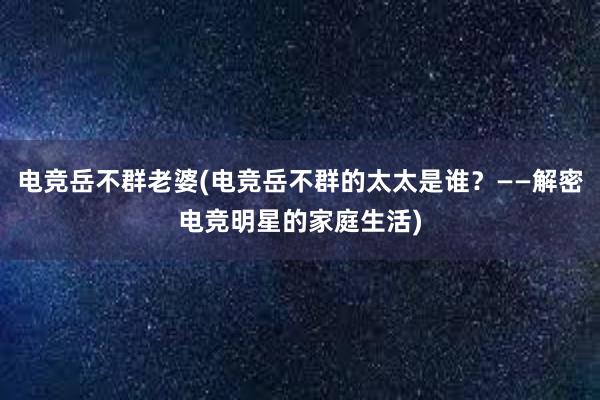 电竞岳不群老婆(电竞岳不群的太太是谁？——解密电竞明星的家庭生活)